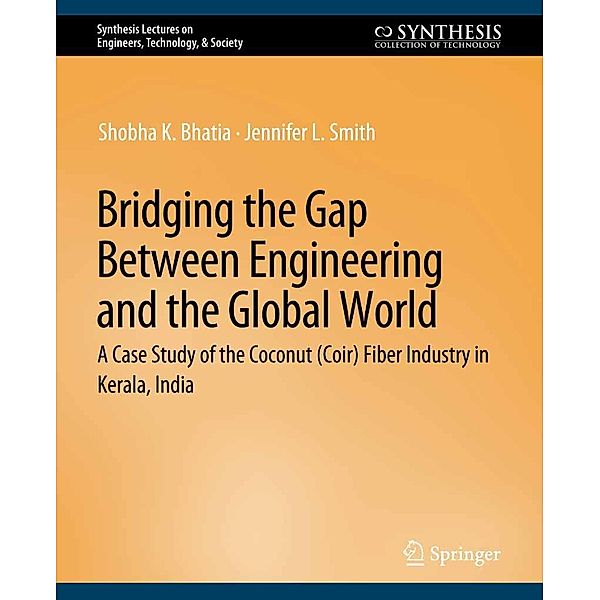 Synthesis Lectures on Engineers, Technology, & Society

SYNTHESIS
COLLECTION OF TECHNOLOGY

Shobha K. Bhatia · Jennifer L. Smith

Bridging the Gap Between Engineering and the Global World

A Case Study of the Coconut (Coir) Fiber Industry in Kerala, India

Springer